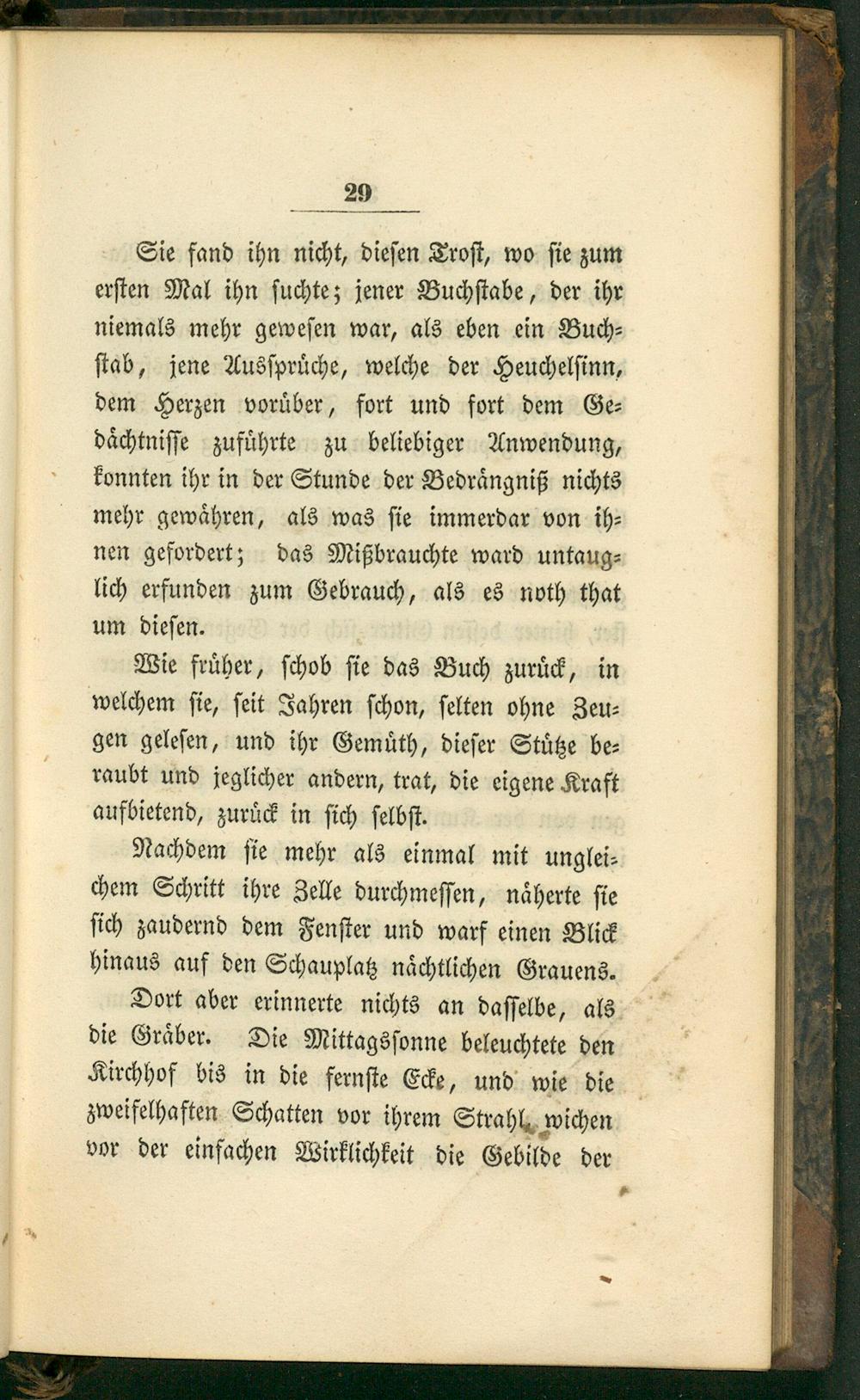 29

Sie fand ihn nicht, diesen Trost, wo sie zum ersten Mal ihn suchte; jener Buchstabe, der ihr niemals mehr gewesen war, als eben ein Buchstab, jene Aussprüche, welche der Heuchelsinn, dem Herzen vorüber, fort und fort dem Gedächtnisse zuführte zu beliebiger Anwendung, konnten ihr in der Stunde der Bedrängniß nichts mehr gewähren, als was sie immerdar von ihnen gefordert; das Mißbrauchte ward untauglich erfunden zum Gebrauch, als es noth that um diesen.

Wie früher, schob sie das Buch zurück, in welchem sie, seit Jahren schon, selten ohne Zeugen gelesen, und ihr Gemüth, dieser Stütze beraubt und jeglicher andern, trat, die eigene Kraft aufbietend, zurück in sich selbst.

Nachdem sie mehr als einmal mit ungleichem Schritt ihre Zelle durchmessen, näherte sie sich zaudernd dem Fenster und warf einen Blick hinaus auf den Schauplatz nächtlichen Grauens.

Dort aber erinnerte nichts an dasselbe, als die Gräber. Die Mittagssonne beleuchtete den Kirchhof bis in die fernste Ecke, und wie die zweifelhaften Schatten vor ihrem Strahl, wichen vor der einfachen Wirklichkeit die Gebilde der